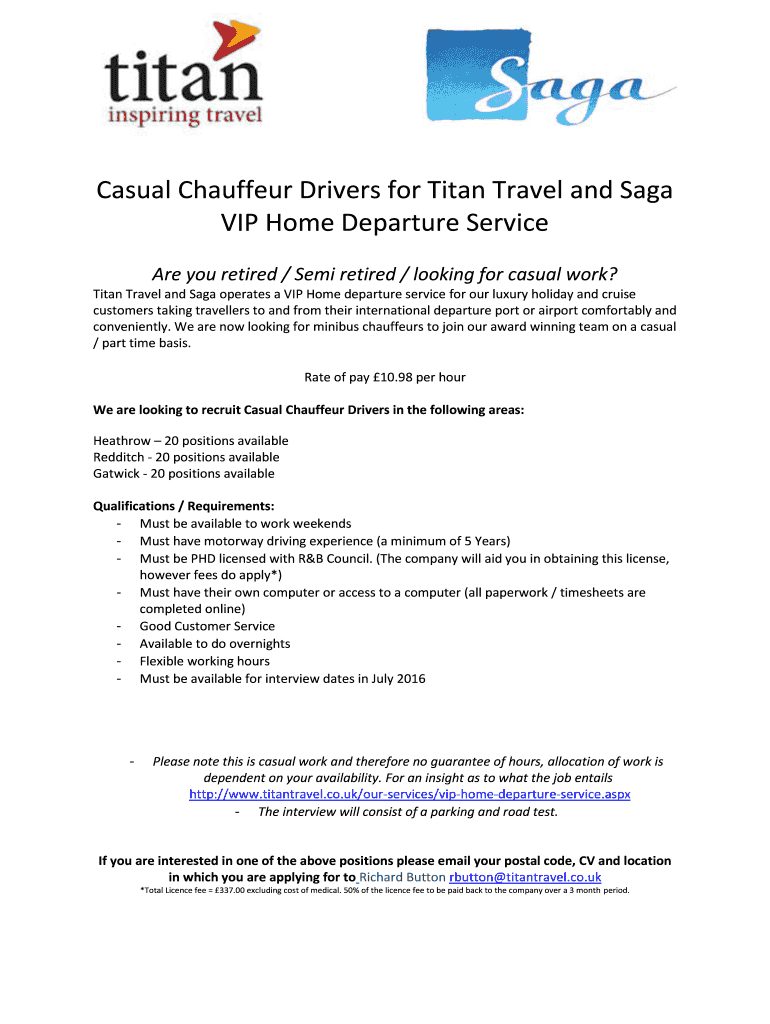 titan
inspiring travel

Saga

Casual Chauffeur Drivers for Titan Travel and Saga VIP Home Departure Service

Are you retired / Semi retired / looking for casual work?

Titan Travel and Saga operates a VIP Home departure service for our luxury holiday and cruise customers taking travellers to and from their international departure port or airport comfortably and conveniently. We are now looking for minibus chauffeurs to join our award winning team on a casual / part time basis.

Rate of pay £10.98 per hour

We are looking to recruit Casual Chauffeur Drivers in the following areas:

Heathrow – 20 positions available
Redditch - 20 positions available
Gatwick - 20 positions available

Qualifications / Requirements:
- Must be available to work weekends
- Must have motorway driving experience (a minimum of 5 Years)
- Must be PHD licensed with R&B Council. (The company will aid you in obtaining this license, however fees do apply*)
- Must have their own computer or access to a computer (all paperwork / timesheets are completed online)
- Good Customer Service
- Available to do overnights
- Flexible working hours
- Must be available for interview dates in July 2016

- Please note this is casual work and therefore no guarantee of hours, allocation of work is dependent on your availability. For an insight as to what the job entails http://www.titantravel.co.uk/our-services/vip-home-departure-service.aspx
- The interview will consist of a parking and road test.

If you are interested in one of the above positions please email your postal code, CV and location in which you are applying for to Richard Button rbutton@titantravel.co.uk

*Total Licence fee = £337.00 excluding cost of medical. 50% of the licence fee to be paid back to the company over a 3 month period.